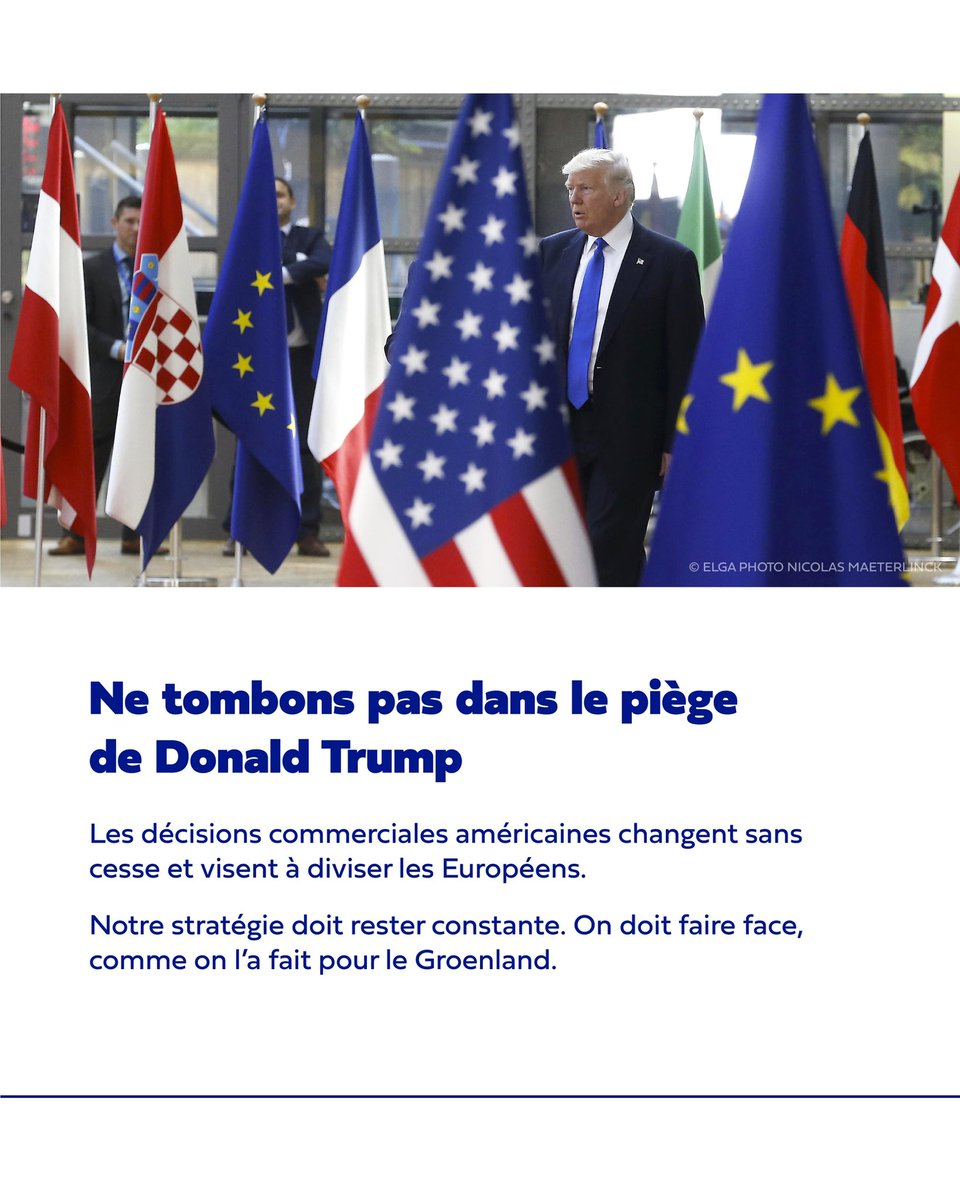 © ELGA PHOTO NICOLAS MAETERLINCK

Ne tombons pas dans le piège de Donald Trump

Les décisions commerciales américaines changent sans cesse et visent à diviser les Européens.

Notre stratégie doit rester constante. On doit faire face, comme on l'a fait pour le Groenland.